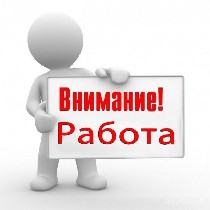 Внимание!
Работа